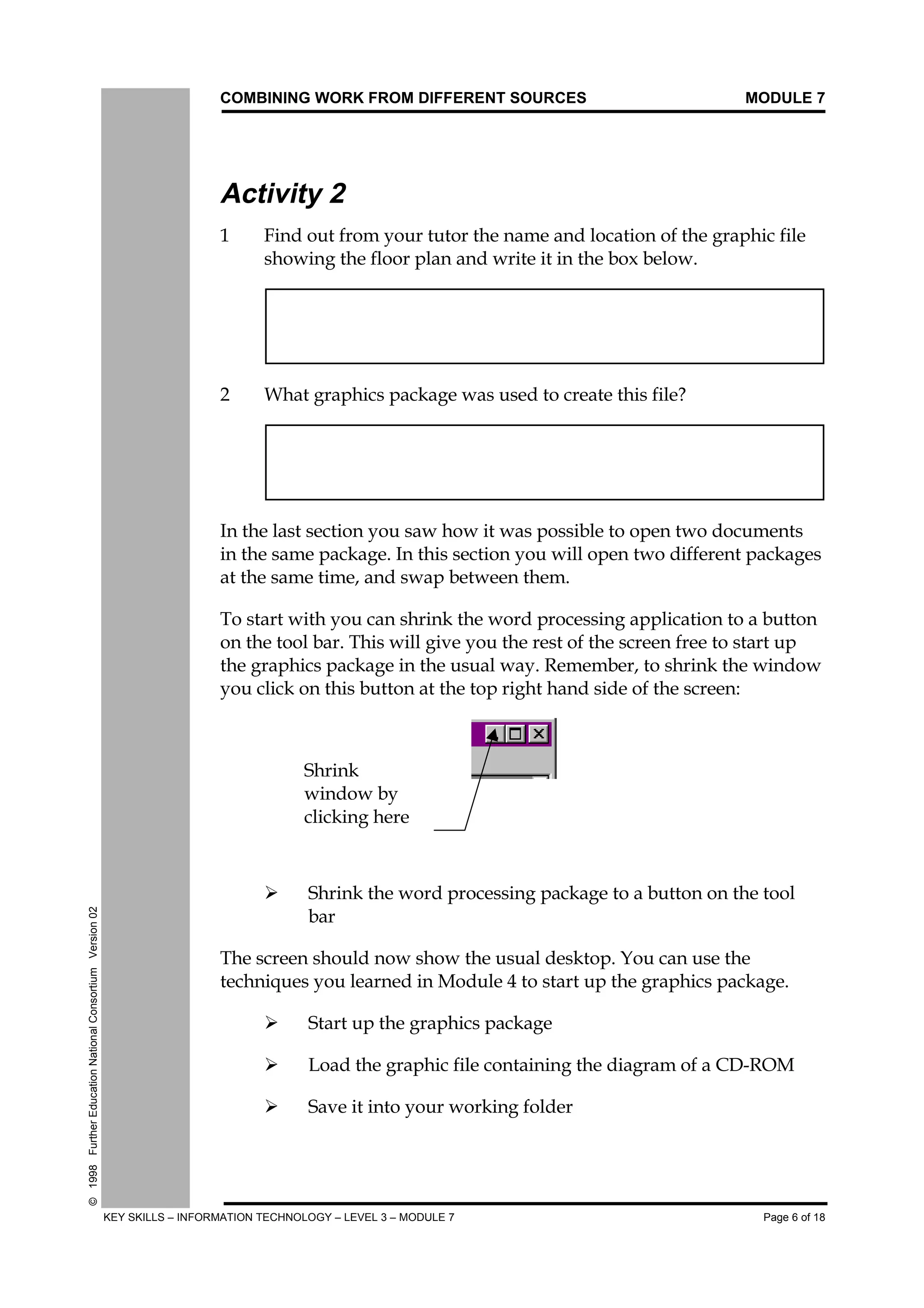 COMBINING WORK FROM DIFFERENT SOURCES MODULE 7

Activity 2

1 Find out from your tutor the name and location of the graphic file showing the floor plan and write it in the box below.

2 What graphics package was used to create this file?

In the last section you saw how it was possible to open two documents in the same package. In this section you will open two different packages at the same time, and swap between them.

To start with you can shrink the word processing application to a button on the tool bar. This will give you the rest of the screen free to start up the graphics package in the usual way. Remember, to shrink the window you click on this button at the top right hand side of the screen:

Shrink window by clicking here

➢ Shrink the word processing package to a button on the tool bar

The screen should now show the usual desktop. You can use the techniques you learned in Module 4 to start up the graphics package.

➢ Start up the graphics package

➢ Load the graphic file containing the diagram of a CD-ROM

➢ Save it into your working folder

© 1998 Further Education National Consortium Version 02

KEY SKILLS – INFORMATION TECHNOLOGY – LEVEL 3 – MODULE 7 Page 6 of 18